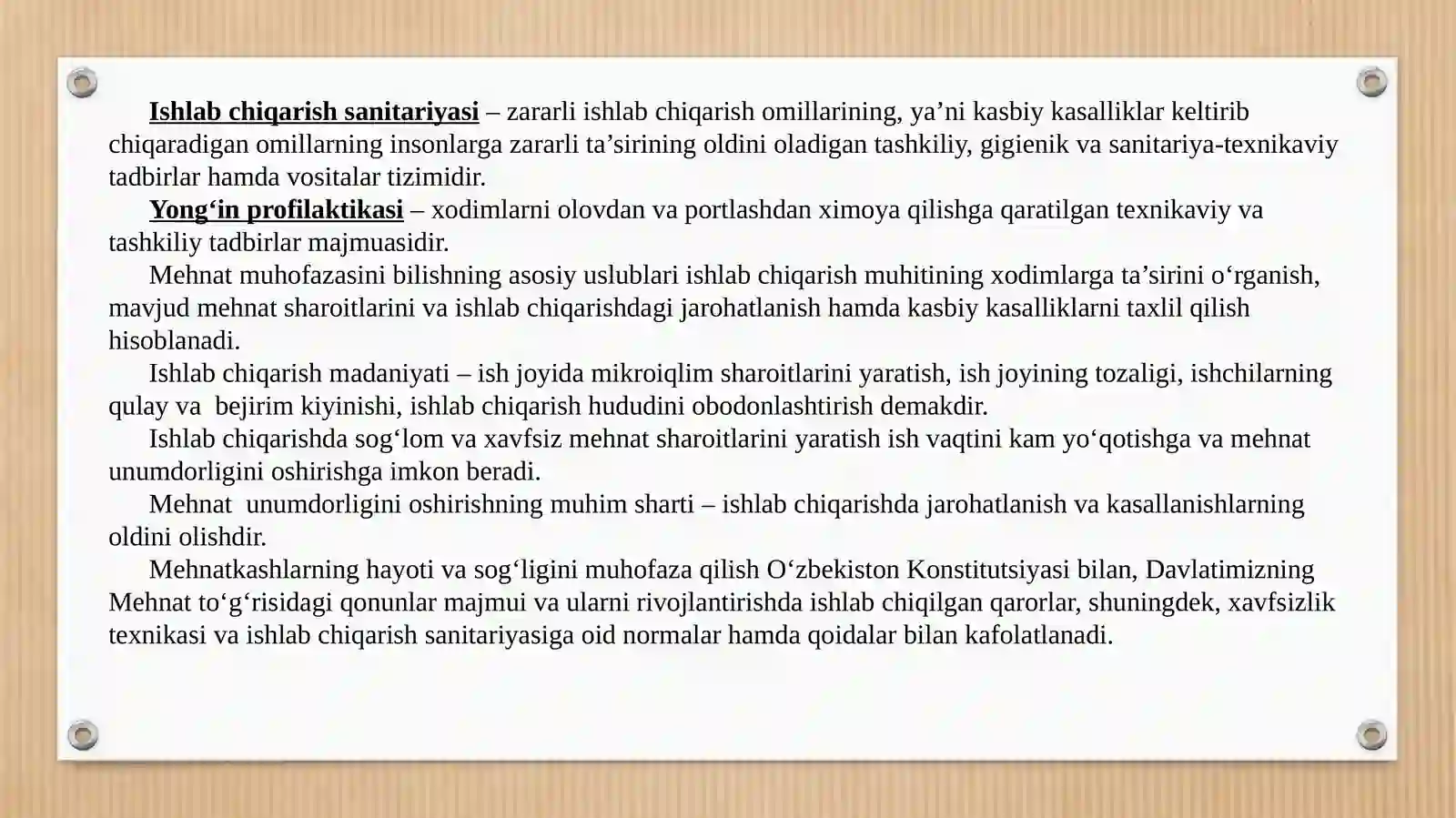 Ishlab chiqarish sanitariyasi – zararli ishlab chiqarish omillarining, ya’ni kasbiy kasalliklar keltirib chiqaradigan omillarning insonlarga zararli ta’sirining oldini oladigan tashkiliy, gigienik va sanitariya-texnikaviy tadbirlar hamda vositalar tizimidir.

Yong‘in profilaktikasi – xodimlarni olovdan va portlashdan ximoya qilishga qaratilgan texnikaviy va tashkiliy tadbirlar majmuasidir.

Mehnat muhofazasini bilishning asosiy uslublari ishlab chiqarish muhitining xodimlarga ta’sirini o‘rganish, mavjud mehnat sharoitlarini va ishlab chiqarishdagi jarohatlanish hamda kasbiy kasalliklarni taxlil qilish hisoblanadi.

Ishlab chiqarish madaniyati – ish joyida mikroiqlim sharoitlarini yaratish, ish joyining tozaligi, ishchilarning qulay va bejirim kiyinishi, ishlab chiqarish hududini obodonlashtirish demakdir.

Ishlab chiqarishda sog‘lom va xavfsiz mehnat sharoitlarini yaratish ish vaqtini kam yo‘qotishga va mehnat unumdorligini oshirishga imkon beradi.

Mehnat unumdorligini oshirishning muhim sharti – ishlab chiqarishda jarohatlanish va kasallanishlarning oldini olishdir.

Mehnatkashlarning hayoti va sog‘ligini muhofaza qilish O‘zbekiston Konstitutsiyasi bilan, Davlatimizning Mehnat to‘g‘risidagi qonunlar majmui va ularni rivojlantirishda ishlab chiqilgan qarorlar, shuningdek, xavfsizlik texnikasi va ishlab chiqarish sanitariyasiga oid normalar hamda qoidalar bilan kafolatlanadi.